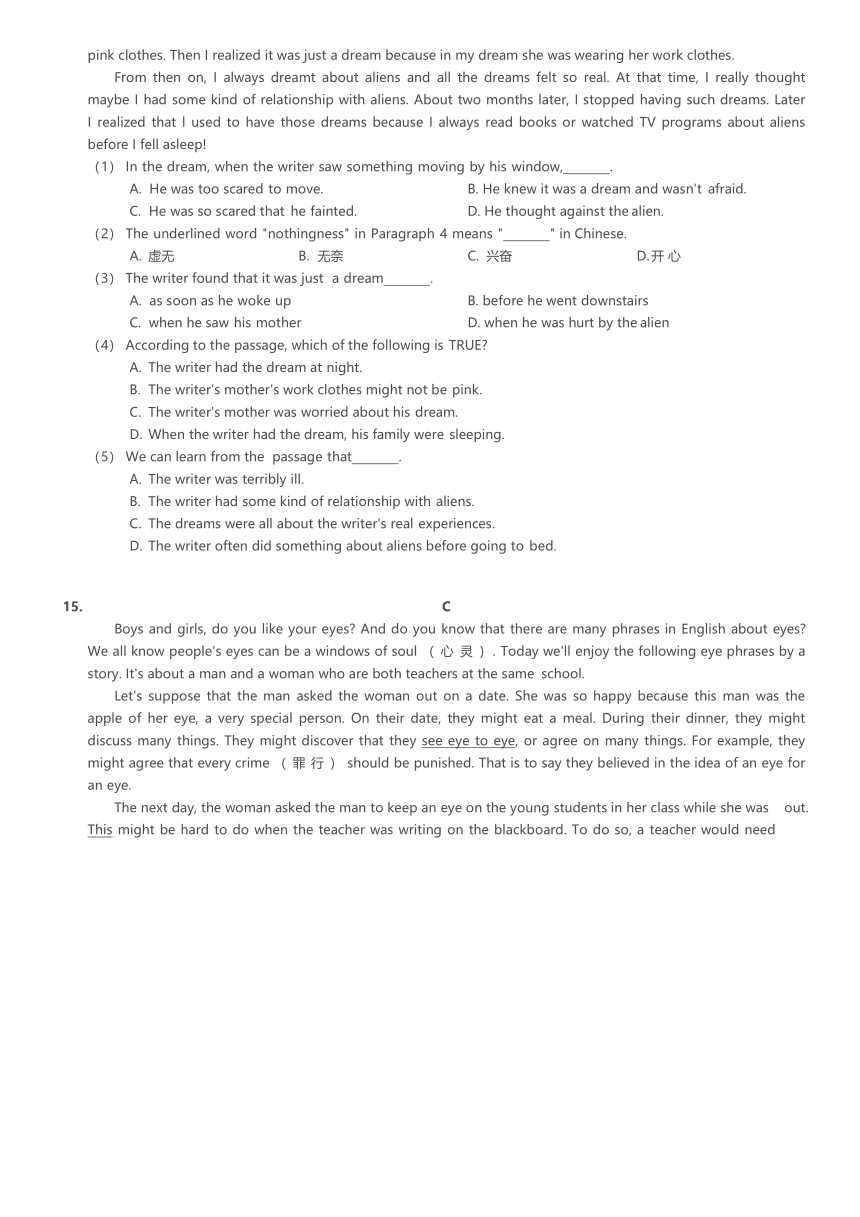 pink clothes. Then I realized it was just a dream because in my dream she was wearing her work clothes.

From then on, I always dreamt about aliens and all the dreams felt so real. At that time, I really thought maybe I had some kind of relationship with aliens. About two months later, I stopped having such dreams. Later I realized that I used to have those dreams because I always read books or watched TV programs about aliens before I fell asleep!

（1） In the dream, when the writer saw something moving by his window,________.
A. He was too scared to move.
B. He knew it was a dream and wasn't afraid.
C. He was so scared that he fainted.
D. He thought against the alien.

（2） The underlined word "nothingness" in Paragraph 4 means "________" in Chinese.
A. 虚无
B. 无奈
C. 兴奋
D.开心

（3） The writer found that it was just a dream________.
A. as soon as he woke up
B. before he went downstairs
C. when he saw his mother
D. when he was hurt by the alien

（4） According to the passage, which of the following is TRUE?
A. The writer had the dream at night.
B. The writer's mother's work clothes might not be pink.
C. The writer's mother was worried about his dream.
D. When the writer had the dream, his family were sleeping.

（5） We can learn from the passage that________.
A. The writer was terribly ill.
B. The writer had some kind of relationship with aliens.
C. The dreams were all about the writer's real experiences.
D. The writer often did something about aliens before going to bed.

15.
C

Boys and girls, do you like your eyes? And do you know that there are many phrases in English about eyes? We all know people's eyes can be a windows of soul （心灵）. Today we'll enjoy the following eye phrases by a story. It's about a man and a woman who are both teachers at the same school.

Let's suppose that the man asked the woman out on a date. She was so happy because this man was the apple of her eye, a very special person. On their date, they might eat a meal. During their dinner, they might discuss many things. They might discover that they see eye to eye, or agree on many things. For example, they might agree that every crime （罪行） should be punished. That is to say they believed in the idea of an eye for an eye.

The next day, the woman asked the man to keep an eye on the young students in her class while she was out. This might be hard to do when the teacher was writing on the blackboard. To do so, a teacher would need